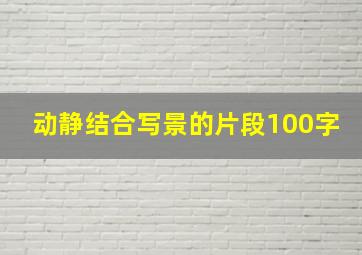 动静结合写景的片段100字